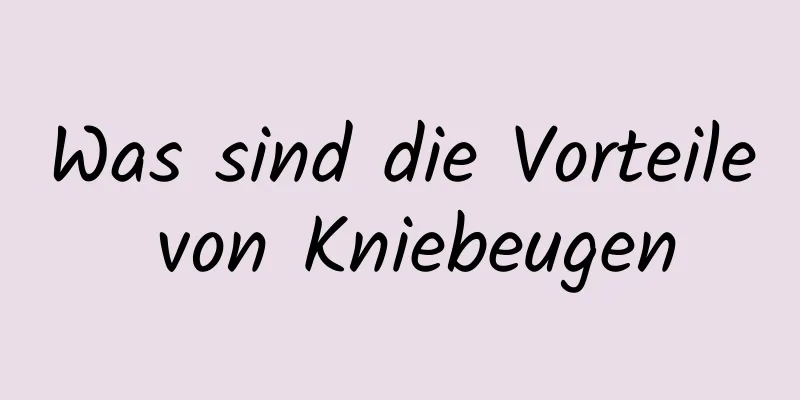 Was sind die Vorteile von Kniebeugen